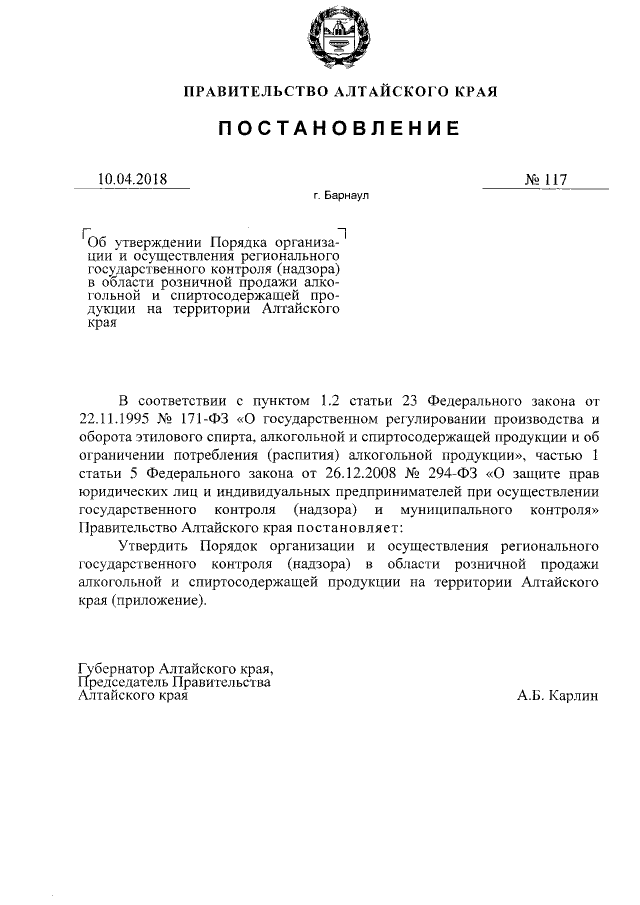 ПРАВИТЕЛЬСТВО АЛТАЙСКОГО КРАЯ

ПОСТАНОВЛЕНИЕ

10.04.2018

№ 117

г. Барнаул

Об утверждении Порядка организации и осуществления регионального государственного контроля (надзора) в области розничной продажи алкогольной и спиртосодержащей продукции на территории Алтайского края

В соответствии с пунктом 1.2 статьи 23 Федерального закона от 22.11.1995 № 171-ФЗ «О государственном регулировании производства и оборота этилового спирта, алкогольной и спиртосодержащей продукции и об ограничении потребления (распития) алкогольной продукции», частью 1 статьи 5 Федерального закона от 26.12.2008 № 294-ФЗ «О защите прав юридических лиц и индивидуальных предпринимателей при осуществлении государственного контроля (надзора) и муниципального контроля» Правительство Алтайского края постановляет:

Утвердить Порядок организации и осуществления регионального государственного контроля (надзора) в области розничной продажи алкогольной и спиртосодержащей продукции на территории Алтайского края (приложение).

Губернатор Алтайского края,
Председатель Правительства
Алтайского края

А.Б. Карлин